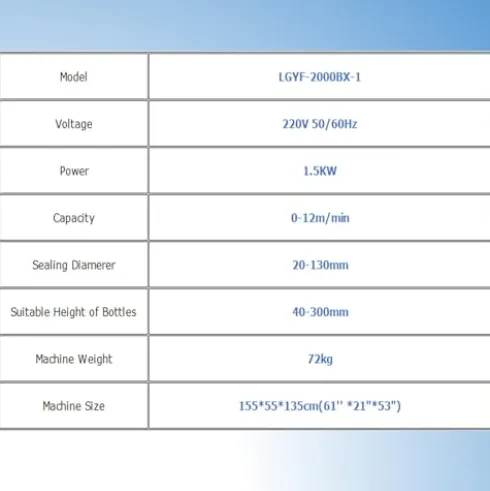 | Model | LGYF-2000BX-1 |
|---|---|
| Voltage | 220V 50/60Hz |
| Power | 1.5KW |
| Capacity | 0-12m/min |
| Sealing Diamerer | 20-130mm |
| Suitable Height of Bottles | 40-300mm |
| Machine Weight | 72kg |
| Machine Size | 155*55*135cm(61'' *21"*53") |